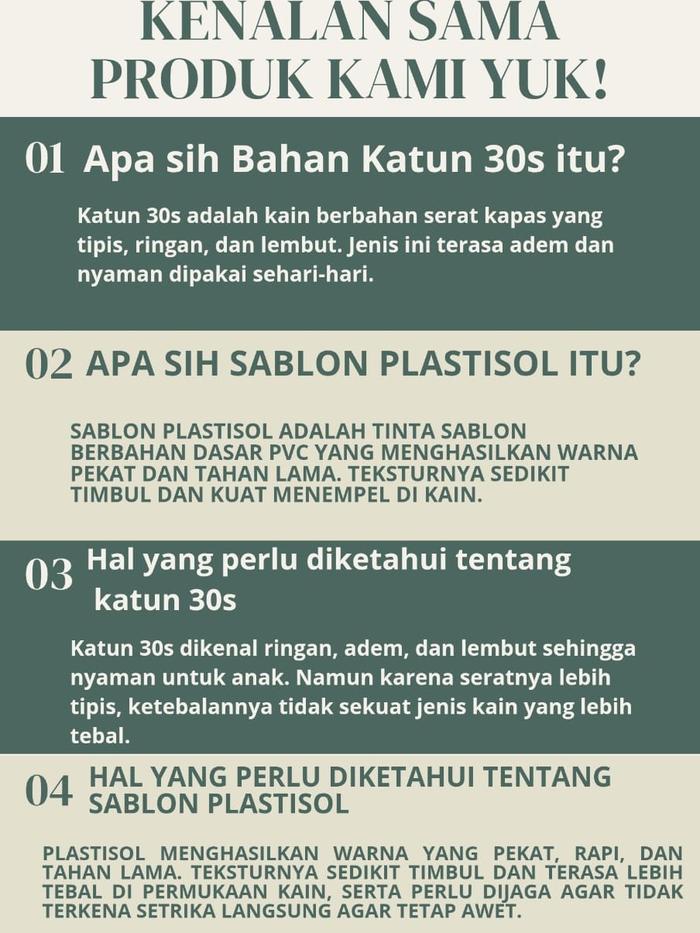 KENALAN SAMA PRODUK KAMI YUK!

01 Apa sih Bahan Katun 30s itu?

Katun 30s adalah kain berbahan serat kapas yang tipis, ringan, dan lembut. Jenis ini terasa adem dan nyaman dipakai sehari-hari.

02 APA SIH SABLON PLASTISOL ITU?

SABLON PLASTISOL ADALAH TINTA SABLON BERBAHAN DASAR PVC YANG MENGHASILKAN WARNA PEKAT DAN TAHAN LAMA. TEKSTURNYA SEDIKIT TIMBUL DAN KUAT MENEMPEL DI KAIN.

03 Hal yang perlu diketahui tentang katun 30s

Katun 30s dikenal ringan, adem, dan lembut sehingga nyaman untuk anak. Namun karena seratnya lebih tipis, ketebalannya tidak sekuat jenis kain yang lebih tebal.

04 HAL YANG PERLU DIKETAHUI TENTANG SABLON PLASTISOL

PLASTISOL MENGHASILKAN WARNA YANG PEKAT, RAPI, DAN TAHAN LAMA. TEKSTURNYA SEDIKIT TIMBUL DAN TERASA LEBIH TEBAL DI PERMUKAAN KAIN, SERTA PERLU DIJAGA AGAR TIDAK TERKENA SETRIKA LANGSUNG AGAR TETAP AWET.